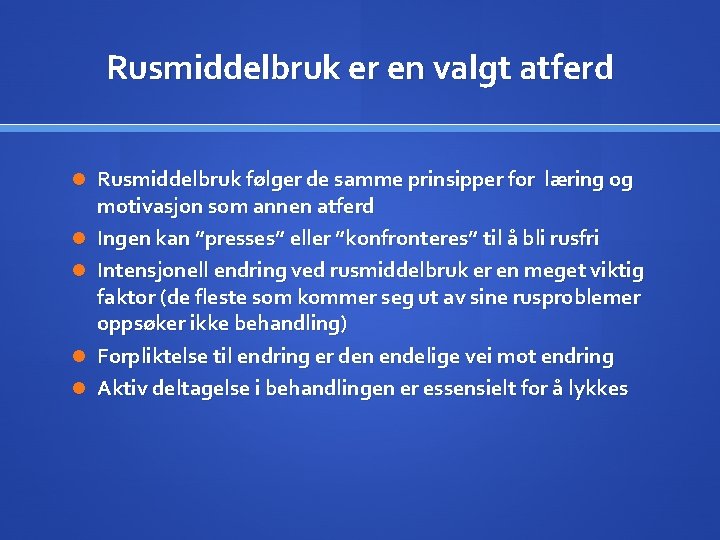 Rusmiddelbruk er en valgt atferd

• Rusmiddelbruk følger de samme prinsipper for læring og motivasjon som annen atferd
• Ingen kan "presses" eller "konfronteres" til å bli rusfri
• Intensjonell endring ved rusmiddelbruk er en meget viktig faktor (de fleste som kommer seg ut av sine rusproblemer oppsøker ikke behandling)
• Forpliktelse til endring er den endelige vei mot endring
• Aktiv deltagelse i behandlingen er essensielt for å lykkes